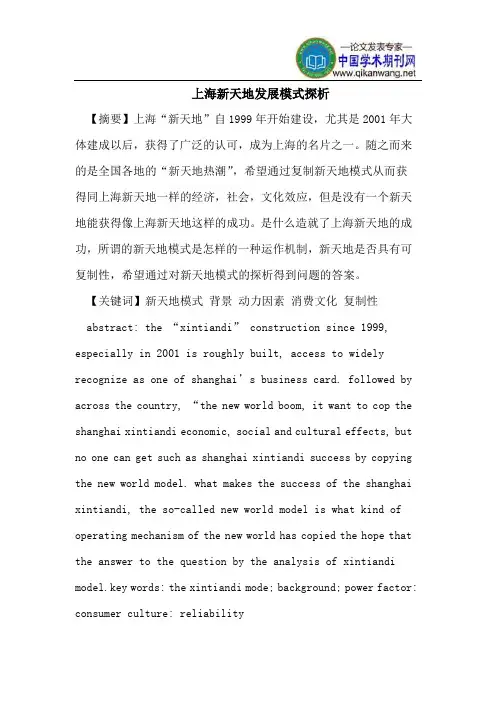 —论文发表专家—
中国学术期刊网
www.qikanwang.net

上海新天地发展模式探析

【摘要】上海“新天地”自1999年开始建设，尤其是2001年大体建成以后，获得了广泛的认可，成为上海的名片之一。随之而来的是全国各地的“新天地热潮”，希望通过复制新天地模式从而获得同上海新天地一样的经济，社会，文化效应，但是没有一个新天地能获得像上海新天地这样的成功。是什么造就了上海新天地的成功，所谓的新天地模式是怎样的一种运作机制，新天地是否具有可复制性，希望通过对新天地模式的探析得到问题的答案。

【关键词】新天地模式 背景 动力因素 消费文化 复制性

abstract: the “xintiandi” construction since 1999, especially in 2001 is roughly built, access to widely recognize as one of shanghai’s business card. followed by across the country, “the new world boom, it want to cop the shanghai xintiandi economic, social and cultural effects, but no one can get such as shanghai xintiandi success by copying the new world model. what makes the success of the shanghai xintiandi, the so-called new world model is what kind of operating mechanism of the new world has copied the hope that the answer to the question by the analysis of xintiandi model. key words: the xintiandi mode; background; power factor: consumer culture: reliability